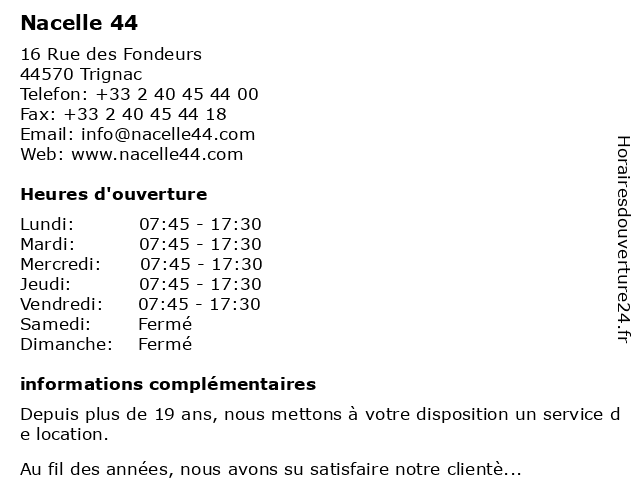 Nacelle 44

16 Rue des Fondeurs
44570 Trignac
Telefon: +33 2 40 45 44 00
Fax: +33 2 40 45 44 18
Email: info@nacelle44.com
Web: www.nacelle44.com

Heures d'ouverture

| | |
|---|---|
| Lundi: | 07:45 - 17:30 |
| Mardi: | 07:45 - 17:30 |
| Mercredi: | 07:45 - 17:30 |
| Jeudi: | 07:45 - 17:30 |
| Vendredi: | 07:45 - 17:30 |
| Samedi: | Fermé |
| Dimanche: | Fermé |

informations complémentaires

Depuis plus de 19 ans, nous mettons à votre disposition un service d e location.

Au fil des années, nous avons su satisfaire notre clientè...

Horairesdouverture24.fr